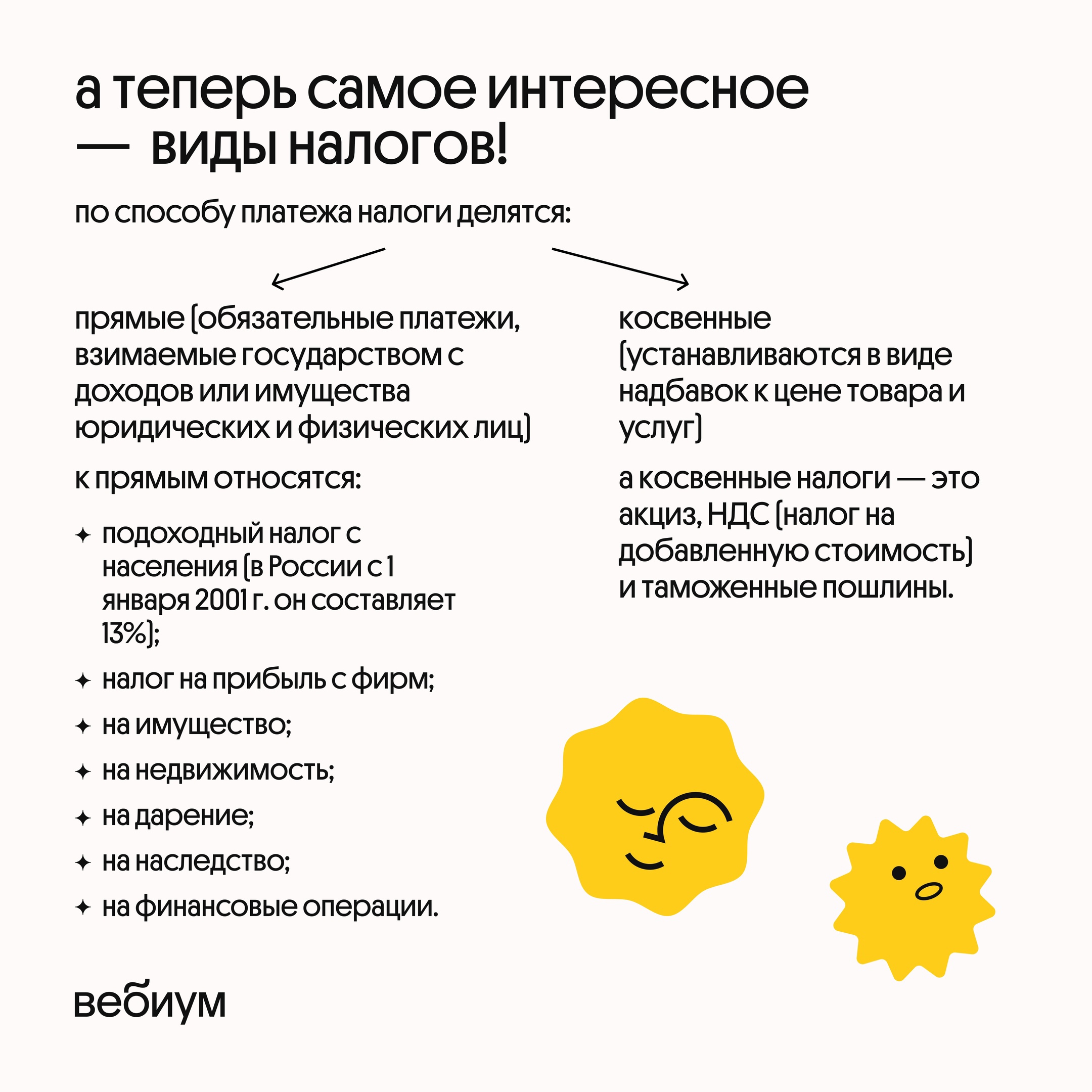 а теперь самое интересное — виды налогов!

по способу платежа налоги делятся:

прямые (обязательные платежи, взимаемые государством с доходов или имущества юридических и физических лиц)

к прямым относятся:

✦ подоходный налог с населения (в России с 1 января 2001 г. он составляет 13%);
✦ налог на прибыль с фирм;
✦ на имущество;
✦ на недвижимость;
✦ на дарение;
✦ на наследство;
✦ на финансовые операции.

косвенные (устанавливаются в виде надбавок к цене товара и услуг)

а косвенные налоги — это акциз, НДС (налог на добавленную стоимость) и таможенные пошлины.

вебиум